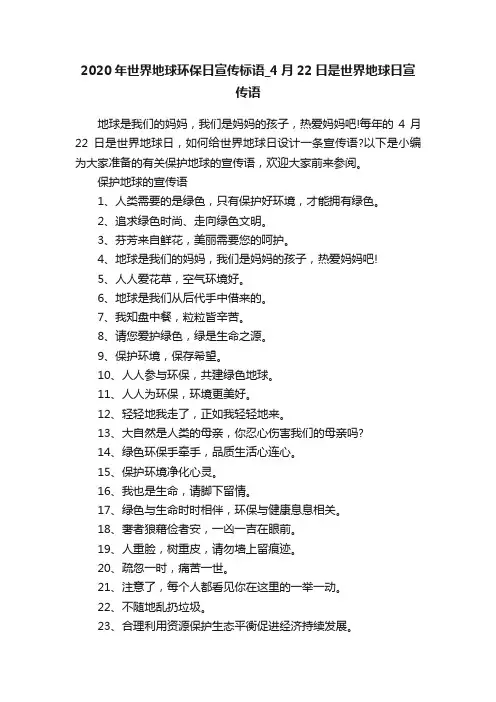 2020年世界地球环保日宣传标语_4月22日是世界地球日宣传语

地球是我们的妈妈，我们是妈妈的孩子，热爱妈妈吧!每年的 4 月 22 日是世界地球日，如何给世界地球日设计一条宣传语?以下是小编为大家准备的有关保护地球的宣传语，欢迎大家前来参阅。

保护地球的宣传语

1、人类需要的是绿色，只有保护好环境，才能拥有绿色。

2、追求绿色时尚、走向绿色文明。

3、芬芳来自鲜花，美丽需要您的呵护。

4、地球是我们的妈妈，我们是妈妈的孩子，热爱妈妈吧!

5、人人爱花草，空气环境好。

6、地球是我们从后代手中借来的。

7、我知盘中餐，粒粒皆辛苦。

8、请您爱护绿色，绿是生命之源。

9、保护环境，保存希望。

10、人人参与环保，共建绿色地球。

11、人人为环保，环境更美好。

12、轻轻地我走了，正如我轻轻地来。

13、大自然是人类的母亲，你忍心伤害我们的母亲吗?

14、绿色环保手牵手，品质生活心连心。

15、保护环境净化心灵。

16、我也是生命，请脚下留情。

17、绿色与生命时时相伴，环保与健康息息相关。

18、奢者狼藉俭者安，一凶一吉在眼前。

19、人重脸，树重皮，请勿墙上留痕迹。

20、疏忽一时，痛苦一世。

21、注意了，每个人都看见你在这里的一举一动。

22、不随地乱扔垃圾。

23、合理利用资源保护生态平衡促进经济持续发展。